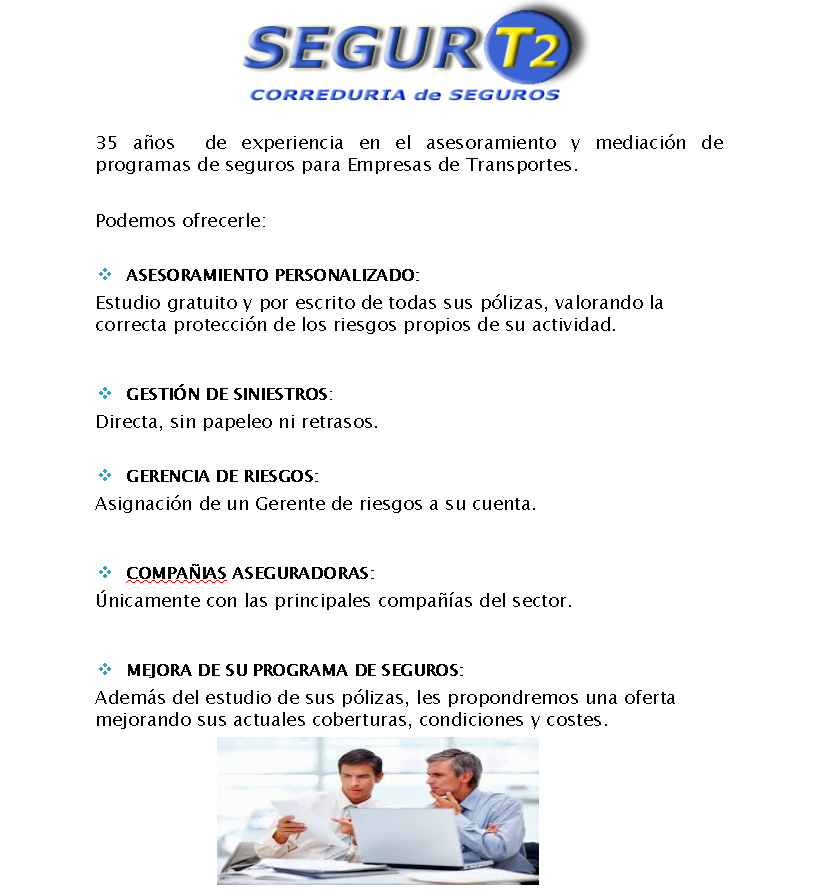 SEGUR T2
CORREDURIA de SEGUROS

35 años de experiencia en el asesoramiento y mediación de programas de seguros para Empresas de Transportes.

Podemos ofrecerle:

❖ ASESORAMIENTO PERSONALIZADO:
Estudio gratuito y por escrito de todas sus pólizas, valorando la correcta protección de los riesgos propios de su actividad.

❖ GESTIÓN DE SINIESTROS:
Directa, sin papeleo ni retrasos.

❖ GERENCIA DE RIESGOS:
Asignación de un Gerente de riesgos a su cuenta.

❖ COMPAÑIAS ASEGURADORAS:
Únicamente con las principales compañías del sector.

❖ MEJORA DE SU PROGRAMA DE SEGUROS:
Además del estudio de sus pólizas, les propondremos una oferta mejorando sus actuales coberturas, condiciones y costes.